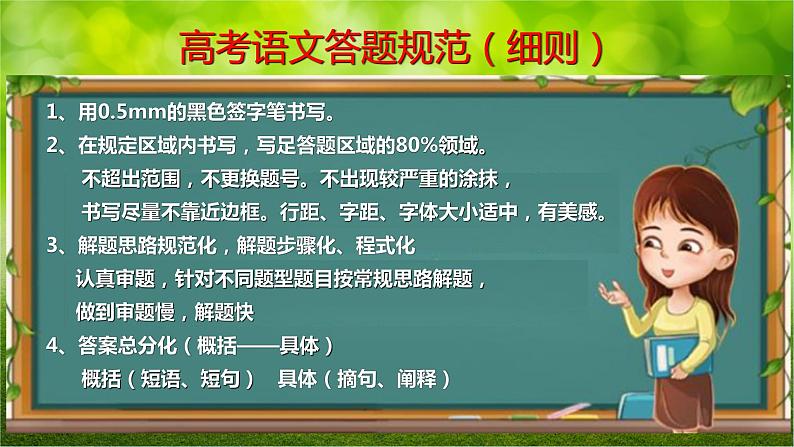 高考语文答题规范（细则）

1、用0.5mm的黑色签字笔书写。

2、在规定区域内书写，写足答题区域的80%领域。
不超出范围，不更换题号。不出现较严重的涂抹，
书写尽量不靠近边框。行距、字距、字体大小适中，有美感。

3、解题思路规范化，解题步骤化、程式化
认真审题，针对不同题型题目按常规思路解题，
做到审题慢，解题快

4、答案总分化（概括——具体）
概括（短语、短句） 具体（摘句、阐释）